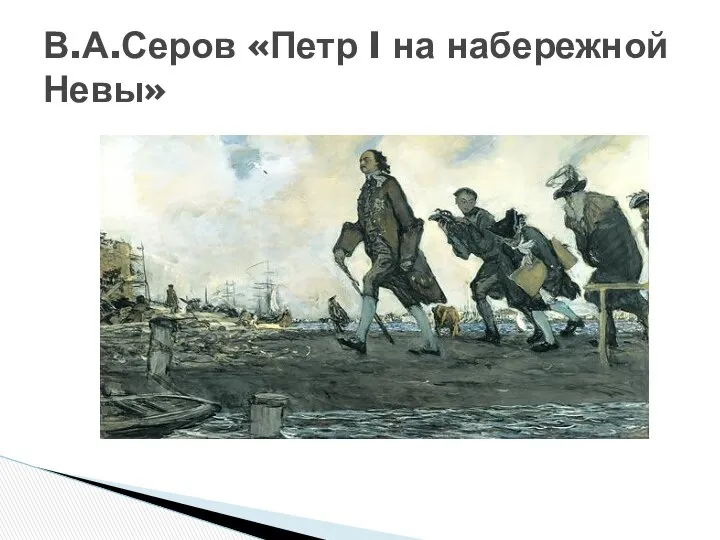 В.А.Серов «Петр I на набережной Невы»